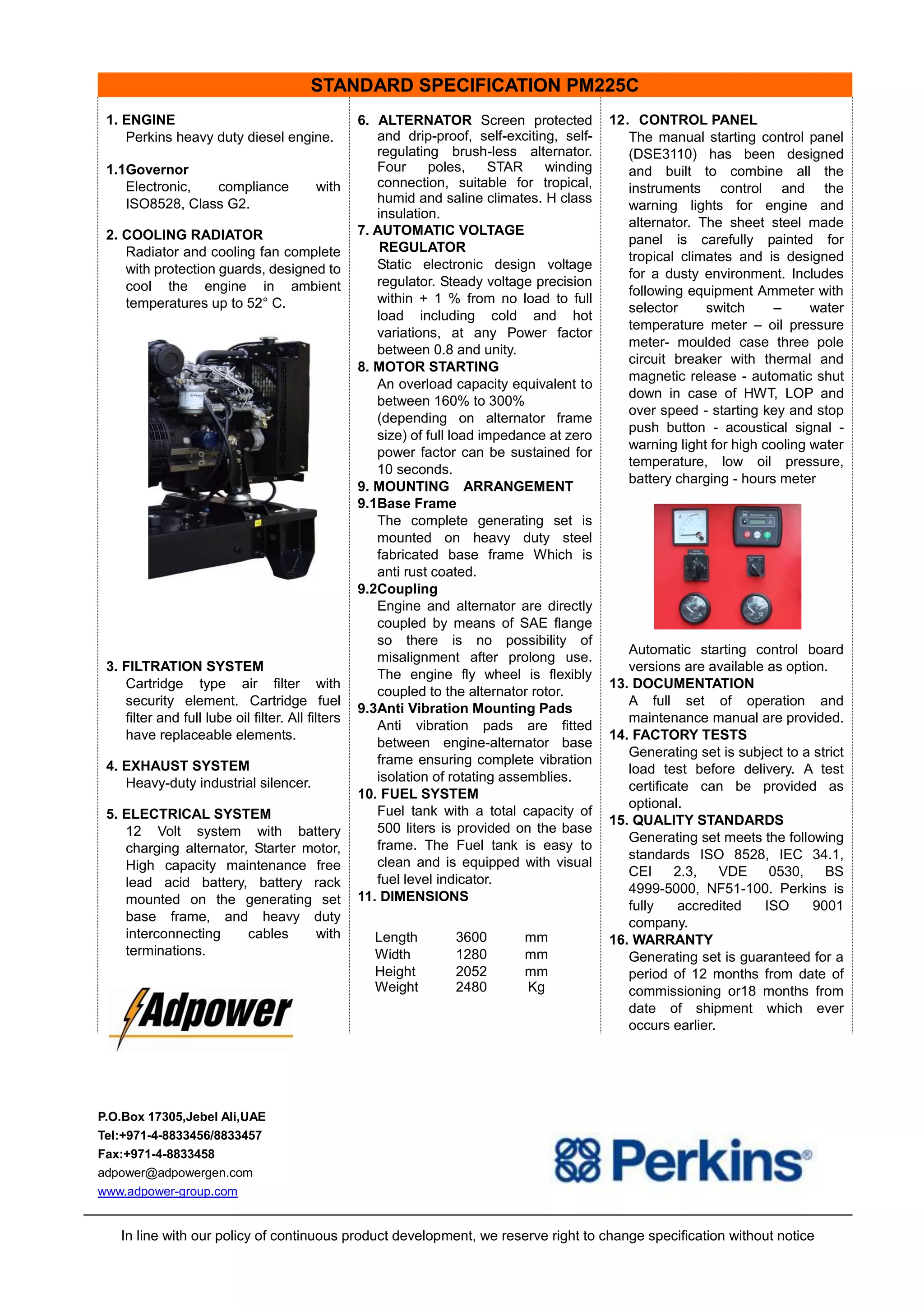 STANDARD SPECIFICATION PM225C

1. ENGINE
Perkins heavy duty diesel engine.

1.1Governor
Electronic, compliance with ISO8528, Class G2.

2. COOLING RADIATOR
Radiator and cooling fan complete with protection guards, designed to cool the engine in ambient temperatures up to 52° C.

3. FILTRATION SYSTEM
Cartridge type air filter with security element. Cartridge fuel filter and full lube oil filter. All filters have replaceable elements.

4. EXHAUST SYSTEM
Heavy-duty industrial silencer.

5. ELECTRICAL SYSTEM
12 Volt system with battery charging alternator, Starter motor, High capacity maintenance free lead acid battery, battery rack mounted on the generating set base frame, and heavy duty interconnecting cables with terminations.

Adpower

6. ALTERNATOR Screen protected and drip-proof, self-exciting, self-regulating brush-less alternator. Four poles, STAR winding connection, suitable for tropical, humid and saline climates. H class insulation.
7. AUTOMATIC VOLTAGE REGULATOR
Static electronic design voltage regulator. Steady voltage precision within + 1 % from no load to full load including cold and hot variations, at any Power factor between 0.8 and unity.
8. MOTOR STARTING
An overload capacity equivalent to between 160% to 300% (depending on alternator frame size) of full load impedance at zero power factor can be sustained for 10 seconds.
9. MOUNTING ARRANGEMENT
9.1Base Frame
The complete generating set is mounted on heavy duty steel fabricated base frame Which is anti rust coated.
9.2Coupling
Engine and alternator are directly coupled by means of SAE flange so there is no possibility of misalignment after prolong use. The engine fly wheel is flexibly coupled to the alternator rotor.
9.3Anti Vibration Mounting Pads
Anti vibration pads are fitted between engine-alternator base frame ensuring complete vibration isolation of rotating assemblies.
10. FUEL SYSTEM
Fuel tank with a total capacity of 500 liters is provided on the base frame. The Fuel tank is easy to clean and is equipped with visual fuel level indicator.
11. DIMENSIONS

| Length | 3600 | mm |
|---|---|---|
| Width | 1280 | mm |
| Height | 2052 | mm |
| Weight | 2480 | Kg |

12. CONTROL PANEL
The manual starting control panel (DSE3110) has been designed and built to combine all the instruments control and the warning lights for engine and alternator. The sheet steel made panel is carefully painted for tropical climates and is designed for a dusty environment. Includes following equipment Ammeter with selector switch – water temperature meter – oil pressure meter- moulded case three pole circuit breaker with thermal and magnetic release - automatic shut down in case of HWT, LOP and over speed - starting key and stop push button - acoustical signal - warning light for high cooling water temperature, low oil pressure, battery charging - hours meter

Automatic starting control board versions are available as option.
13. DOCUMENTATION
A full set of operation and maintenance manual are provided.
14. FACTORY TESTS
Generating set is subject to a strict load test before delivery. A test certificate can be provided as optional.
15. QUALITY STANDARDS
Generating set meets the following standards ISO 8528, IEC 34.1, CEI 2.3, VDE 0530, BS 4999-5000, NF51-100. Perkins is fully accredited ISO 9001 company.
16. WARRANTY
Generating set is guaranteed for a period of 12 months from date of commissioning or18 months from date of shipment which ever occurs earlier.

P.O.Box 17305,Jebel Ali,UAE
Tel:+971-4-8833456/8833457
Fax:+971-4-8833458
adpower@adpowergen.com
www.adpower-group.com

Perkins®

In line with our policy of continuous product development, we reserve right to change specification without notice